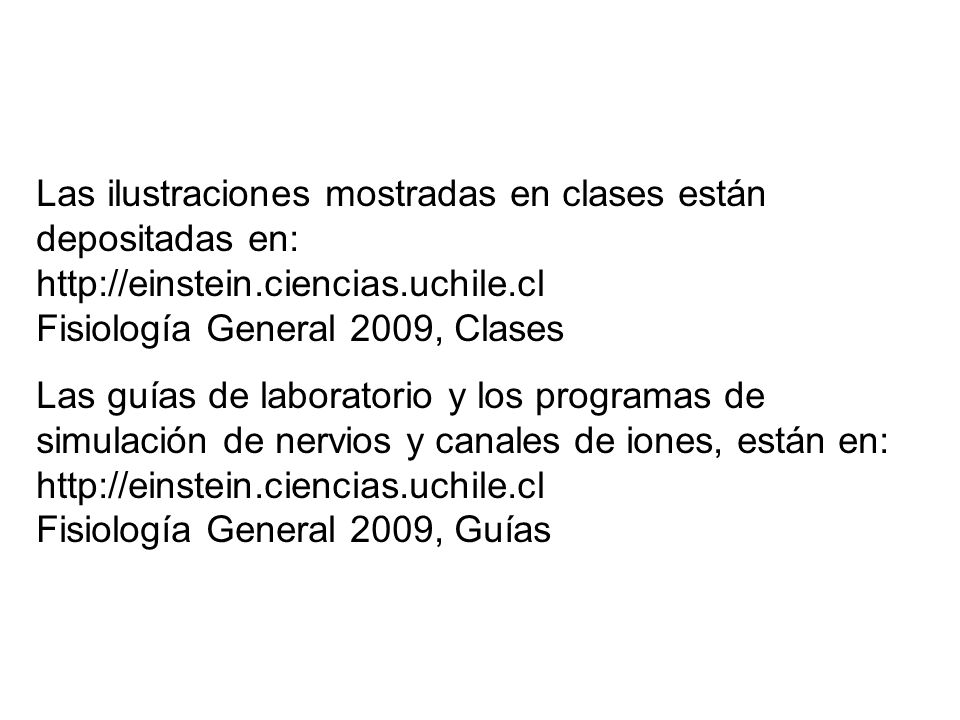 Las ilustraciones mostradas en clases están depositadas en:
http://einstein.ciencias.uchile.cl
Fisiología General 2009, Clases

Las guías de laboratorio y los programas de simulación de nervios y canales de iones, están en:
http://einstein.ciencias.uchile.cl
Fisiología General 2009, Guías